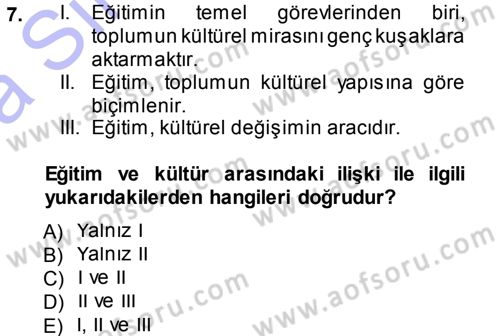 7. I. Eğitimin temel görevlerinden biri, toplumun kültürel mirasını genç kuşaklara aktarmaktır.
II. Eğitim, toplumun kültürel yapısına göre biçimlenir.
III. Eğitim, kültürel değişimin aracıdır.

Eğitim ve kültür arasındaki ilişki ile ilgili yukarıdakilerden hangileri doğrudur?

A) Yalnız I
B) Yalnız II
C) I ve II
D) II ve III
E) I, II ve III

www.aofsoru.com